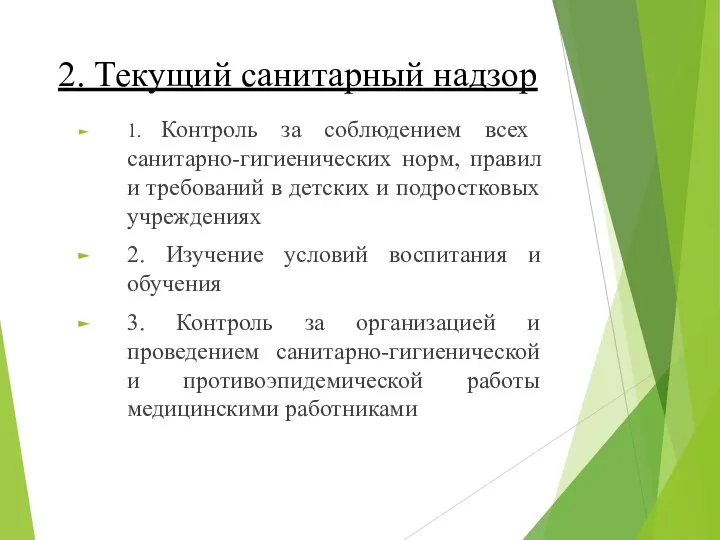 2. Текущий санитарный надзор

1. Контроль за соблюдением всех санитарно-гигиенических норм, правил и требований в детских и подростковых учреждениях

2. Изучение условий воспитания и обучения

3. Контроль за организацией и проведением санитарно-гигиенической и противоэпидемической работы медицинскими работниками